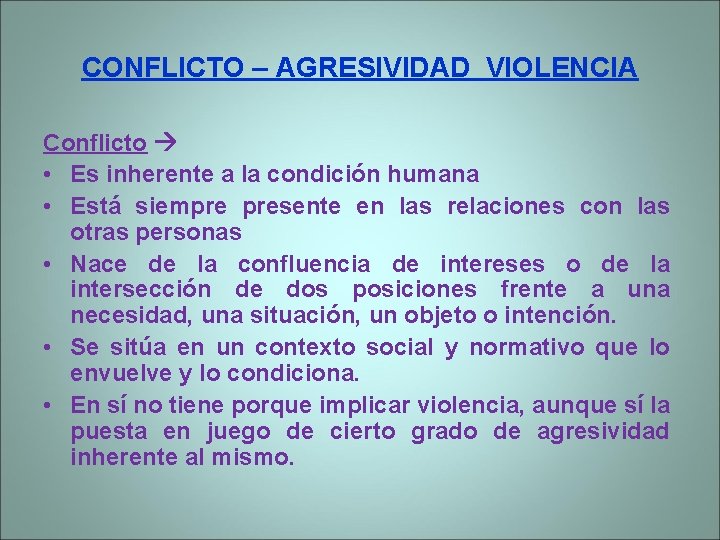 CONFLICTO – AGRESIVIDAD  VIOLENCIA

Conflicto →
• Es inherente a la condición humana
• Está siempre presente en las relaciones con las otras personas
• Nace de la confluencia de intereses o de la intersección de dos posiciones frente a una necesidad, una situación, un objeto o intención.
• Se sitúa en un contexto social y normativo que lo envuelve y lo condiciona.
• En sí no tiene porque implicar violencia, aunque sí la puesta en juego de cierto grado de agresividad inherente al mismo.